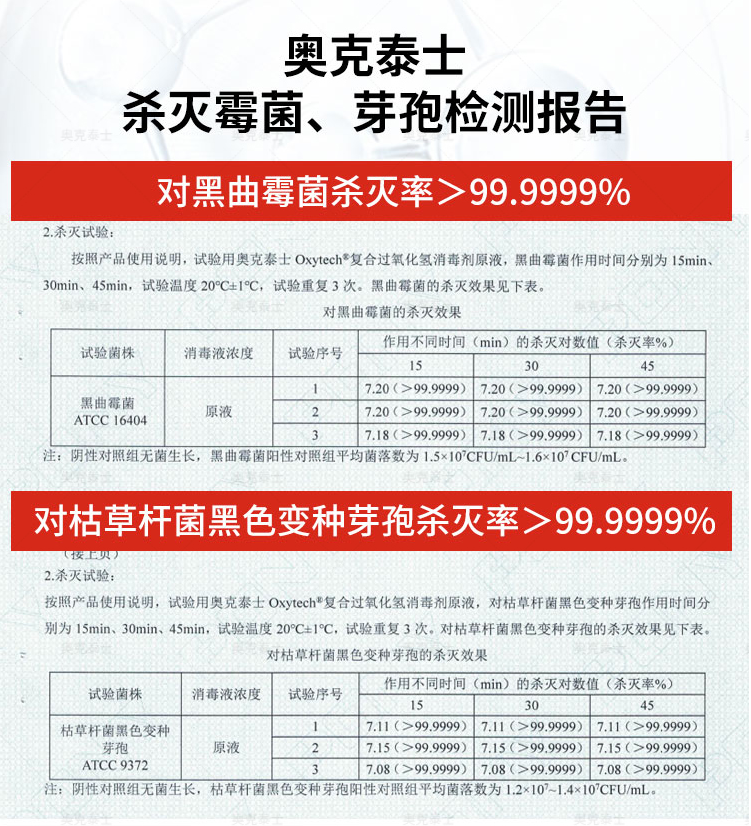 奥克泰士
杀灭霉菌、芽孢检测报告

对黑曲霉菌杀灭率＞99.9999%

2.杀灭试验：

按照产品使用说明，试验用奥克泰士 Oxytech®复合过氧化氢消毒剂原液，黑曲霉菌作用时间分别为 15min、30min、45min，试验温度 20℃±1℃，试验重复 3 次。黑曲霉菌的杀灭效果见下表。

对黑曲霉菌的杀灭效果

| 试验菌株 | 消毒液浓度 | 试验序号 | 作用不同时间（min）的杀灭对数值（杀灭率%） 15 | 30 | 45 |
|---|---|---|---|---|---|
| 黑曲霉菌 ATCC 16404 | 原液 | 1 | 7.20（＞99.9999） | 7.20（＞99.9999） | 7.20（＞99.9999） |
| | | 2 | 7.20（＞99.9999） | 7.20（＞99.9999） | 7.20（＞99.9999） |
| | | 3 | 7.18（＞99.9999） | 7.18（＞99.9999） | 7.18（＞99.9999） |

注：阴性对照组无菌生长，黑曲霉菌阳性对照组平均菌落数为 $1.5\times10^7$CFU/mL~$1.6\times10^7$ CFU/mL。

对枯草杆菌黑色变种芽孢杀灭率＞99.9999%

（接上页）
2.杀灭试验：

按照产品使用说明，试验用奥克泰士 Oxytech®复合过氧化氢消毒剂原液，对枯草杆菌黑色变种芽孢作用时间分别为 15min、30min、45min，试验温度 20℃±1℃，试验重复 3 次。对枯草杆菌黑色变种芽孢的杀灭效果见下表。

对枯草杆菌黑色变种芽孢的杀灭效果

| 试验菌株 | 消毒液浓度 | 试验序号 | 作用不同时间（min）的杀灭对数值（杀灭率%） 15 | 30 | 45 |
|---|---|---|---|---|---|
| 枯草杆菌黑色变种芽孢 ATCC 9372 | 原液 | 1 | 7.11（＞99.9999） | 7.11（＞99.9999） | 7.11（＞99.9999） |
| | | 2 | 7.15（＞99.9999） | 7.15（＞99.9999） | 7.15（＞99.9999） |
| | | 3 | 7.08（＞99.9999） | 7.08（＞99.9999） | 7.08（＞99.9999） |

注：阴性对照组无菌生长，枯草杆菌黑色变种芽孢阳性对照组平均菌落数为 $1.2\times10^7$~$1.4\times10^7$CFU/mL。